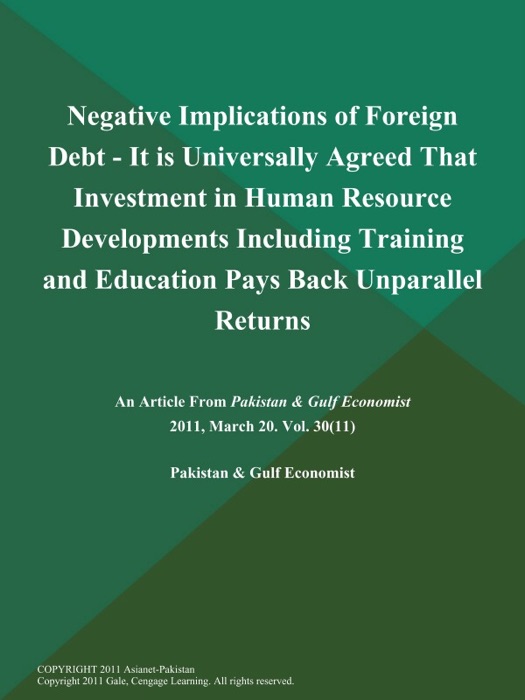 Negative Implications of Foreign Debt - It is Universally Agreed That Investment in Human Resource Developments Including Training and Education Pays Back Unparallel Returns

An Article From Pakistan & Gulf Economist
2011, March 20. Vol. 30(11)

Pakistan & Gulf Economist

COPYRIGHT 2011 Asianet-Pakistan
Copyright 2011 Gale, Cengage Learning. All rights reserved.